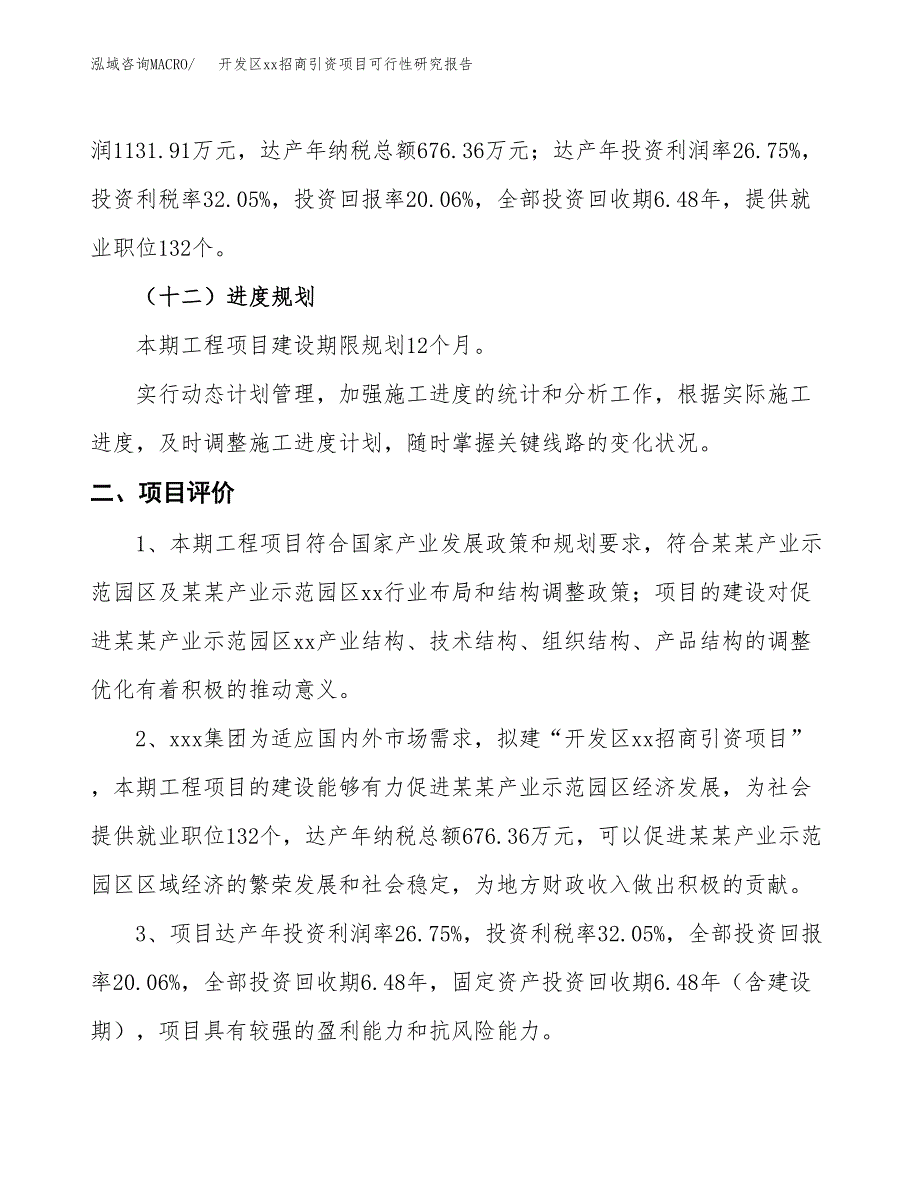 泓域咨询MACRO/　开发区xx招商引资项目可行性研究报告

润1131.91万元，达产年纳税总额676.36万元；达产年投资利润率26.75%，投资利税率32.05%，投资回报率20.06%，全部投资回收期6.48年，提供就业职位132个。

（十二）进度规划

本期工程项目建设期限规划12个月。

实行动态计划管理，加强施工进度的统计和分析工作，根据实际施工进度，及时调整施工进度计划，随时掌握关键线路的变化状况。

二、项目评价

1、本期工程项目符合国家产业发展政策和规划要求，符合某某产业示范园区及某某产业示范园区xx行业布局和结构调整政策；项目的建设对促进某某产业示范园区xx产业结构、技术结构、组织结构、产品结构的调整优化有着积极的推动意义。

2、xxx集团为适应国内外市场需求，拟建“开发区xx招商引资项目”，本期工程项目的建设能够有力促进某某产业示范园区经济发展，为社会提供就业职位132个，达产年纳税总额676.36万元，可以促进某某产业示范园区区域经济的繁荣发展和社会稳定，为地方财政收入做出积极的贡献。

3、项目达产年投资利润率26.75%，投资利税率32.05%，全部投资回报率20.06%，全部投资回收期6.48年，固定资产投资回收期6.48年（含建设期），项目具有较强的盈利能力和抗风险能力。